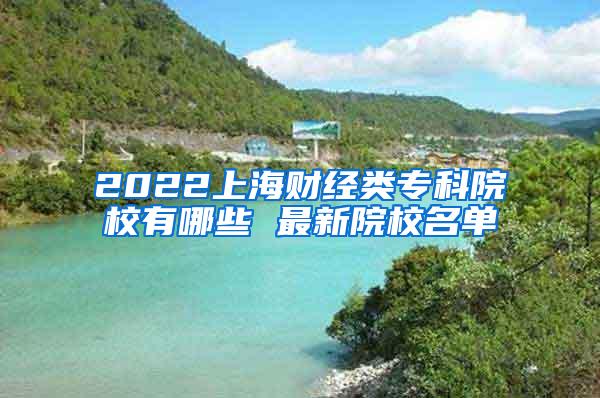 2022上海财经类专科院校有哪些 最新院校名单